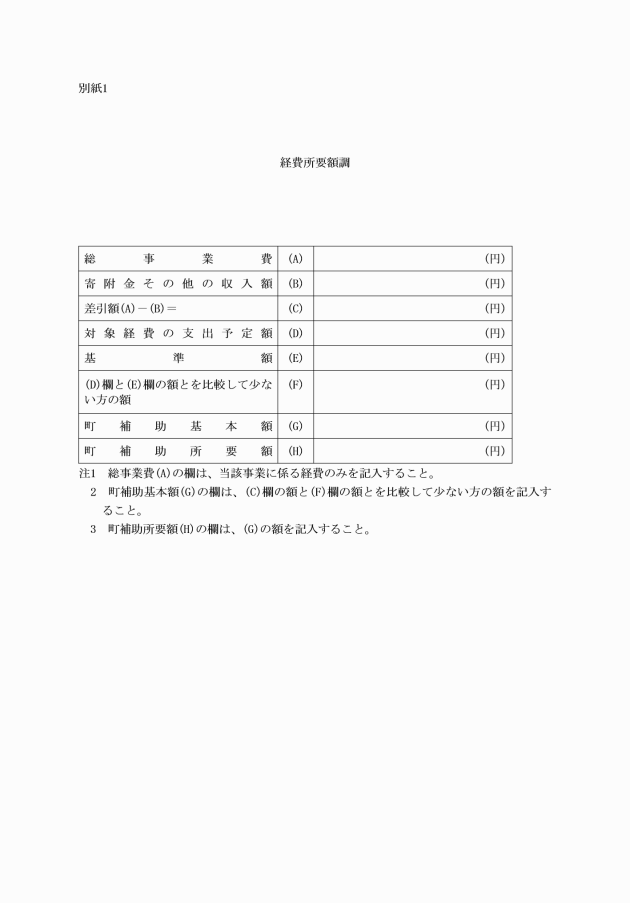 別紙1

経費所要額調

| | | |
|---|---|---|
| 総事業費 | (A) | (円) |
| 寄附金その他の収入額 | (B) | (円) |
| 差引額(A)－(B)＝ | (C) | (円) |
| 対象経費の支出予定額 | (D) | (円) |
| 基準額 | (E) | (円) |
| (D)欄と(E)欄の額とを比較して少ない方の額 | (F) | (円) |
| 町補助基本額 | (G) | (円) |
| 町補助所要額 | (H) | (円) |

注1　総事業費(A)の欄は、当該事業に係る経費のみを記入すること。
2　町補助基本額(G)の欄は、(C)欄の額と(F)欄の額とを比較して少ない方の額を記入すること。
3　町補助所要額(H)の欄は、(G)の額を記入すること。